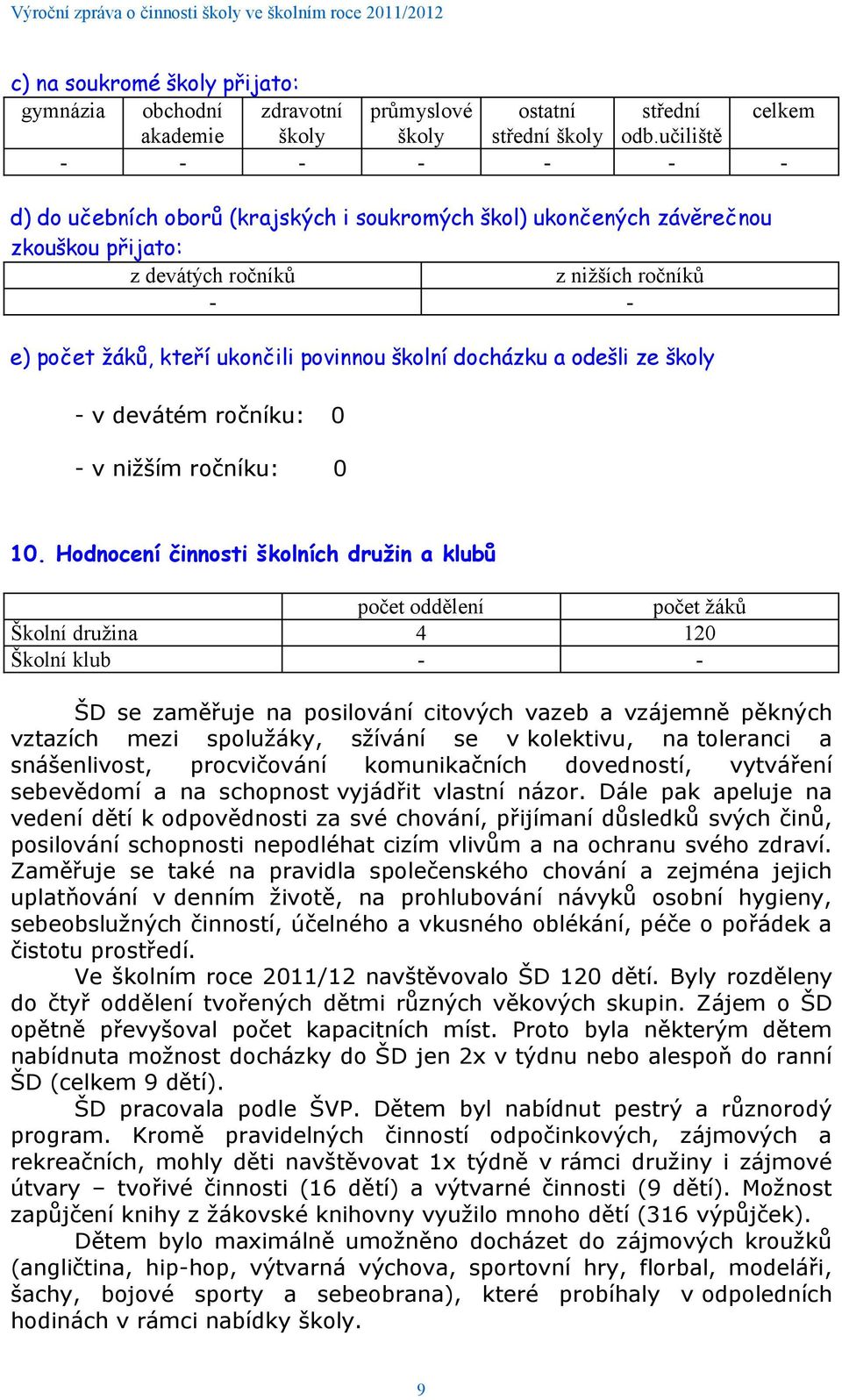 Výroční zpráva o činnosti školy ve školním roce 2011/2012

c) na soukromé školy přijato:

| gymnázia | obchodní akademie | zdravotní školy | průmyslové školy | ostatní střední školy | střední odb.učiliště | celkem |
|---|---|---|---|---|---|---|
| - | - | - | - | - | - | - |

d) do učebních oborů (krajských i soukromých škol) ukončených závěrečnou zkouškou přijato:

| z devátých ročníků | z nižších ročníků |
|---|---|
| - | - |

e) počet žáků, kteří ukončili povinnou školní docházku a odešli ze školy

- v devátém ročníku: 0

- v nižším ročníku: 0

10. Hodnocení činnosti školních družin a klubů

| | počet oddělení | počet žáků |
|---|---|---|
| Školní družina | 4 | 120 |
| Školní klub | - | - |

ŠD se zaměřuje na posilování citových vazeb a vzájemně pěkných vztazích mezi spolužáky, sžívání se v kolektivu, na toleranci a snášenlivost, procvičování komunikačních dovedností, vytváření sebevědomí a na schopnost vyjádřit vlastní názor. Dále pak apeluje na vedení dětí k odpovědnosti za své chování, přijímaní důsledků svých činů, posilování schopnosti nepodléhat cizím vlivům a na ochranu svého zdraví. Zaměřuje se také na pravidla společenského chování a zejména jejich uplatňování v denním životě, na prohlubování návyků osobní hygieny, sebeobslužných činností, účelného a vkusného oblékání, péče o pořádek a čistotu prostředí.

Ve školním roce 2011/12 navštěvovalo ŠD 120 dětí. Byly rozděleny do čtyř oddělení tvořených dětmi různých věkových skupin. Zájem o ŠD opětně převyšoval počet kapacitních míst. Proto byla některým dětem nabídnuta možnost docházky do ŠD jen 2x v týdnu nebo alespoň do ranní ŠD (celkem 9 dětí).

ŠD pracovala podle ŠVP. Dětem byl nabídnut pestrý a různorodý program. Kromě pravidelných činností odpočinkových, zájmových a rekreačních, mohly děti navštěvovat 1x týdně v rámci družiny i zájmové útvary – tvořivé činnosti (16 dětí) a výtvarné činnosti (9 dětí). Možnost zapůjčení knihy z žákovské knihovny využilo mnoho dětí (316 výpůjček).

Dětem bylo maximálně umožněno docházet do zájmových kroužků (angličtina, hip-hop, výtvarná výchova, sportovní hry, florbal, modeláři, šachy, bojové sporty a sebeobrana), které probíhaly v odpoledních hodinách v rámci nabídky školy.

9